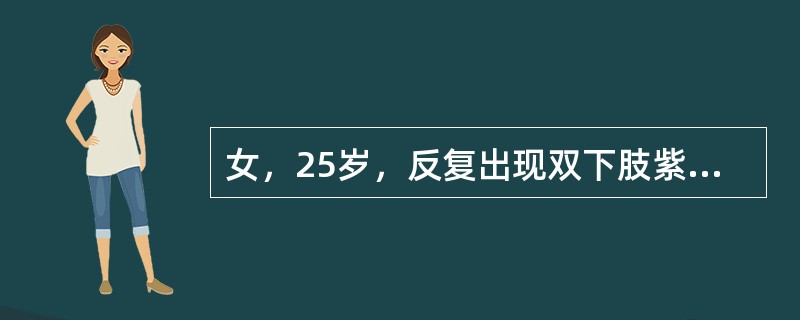 女，25岁，反复出现双下肢紫...